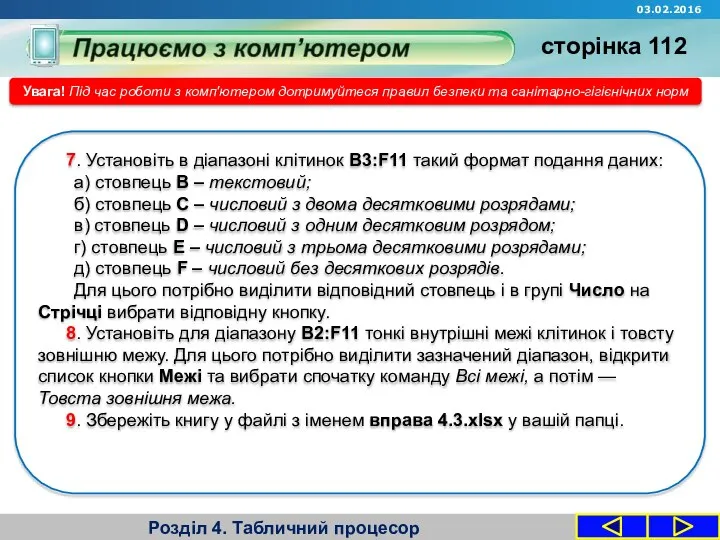 03.02.2016

Працюємо з комп'ютером

сторінка 112

Увага! Під час роботи з комп'ютером дотримуйтеся правил безпеки та санітарно-гігієнічних норм

7. Установіть в діапазоні клітинок B3:F11 такий формат подання даних:
а) стовпець B – текстовий;
б) стовпець C – числовий з двома десятковими розрядами;
в) стовпець D – числовий з одним десятковим розрядом;
г) стовпець E – числовий з трьома десятковими розрядами;
д) стовпець F – числовий без десяткових розрядів.
Для цього потрібно виділити відповідний стовпець і в групі Число на Стрічці вибрати відповідну кнопку.

8. Установіть для діапазону B2:F11 тонкі внутрішні межі клітинок і товсту зовнішню межу. Для цього потрібно виділити зазначений діапазон, відкрити список кнопки Межі та вибрати спочатку команду Всі межі, а потім — Товста зовнішня межа.

9. Збережіть книгу у файлі з іменем вправа 4.3.xlsx у вашій папці.

Розділ 4. Табличний процесор